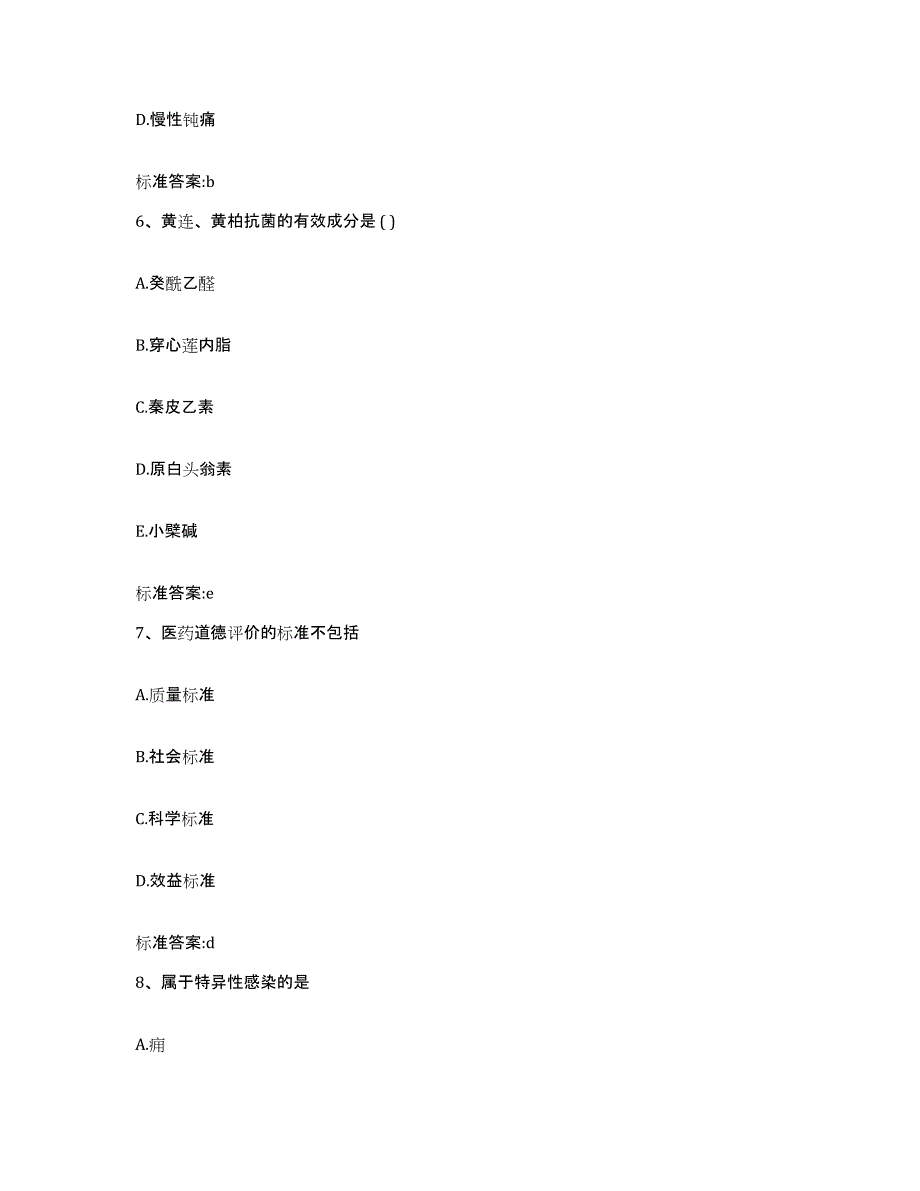 D.慢性钝痛

标准答案:b

6、黄连、黄柏抗菌的有效成分是 ( )

A.癸酰乙醛

B.穿心莲内脂

C.秦皮乙素

D.原白头翁素

E.小檗碱

标准答案:e

7、医药道德评价的标准不包括

A.质量标准

B.社会标准

C.科学标准

D.效益标准

标准答案:d

8、属于特异性感染的是

A.痈